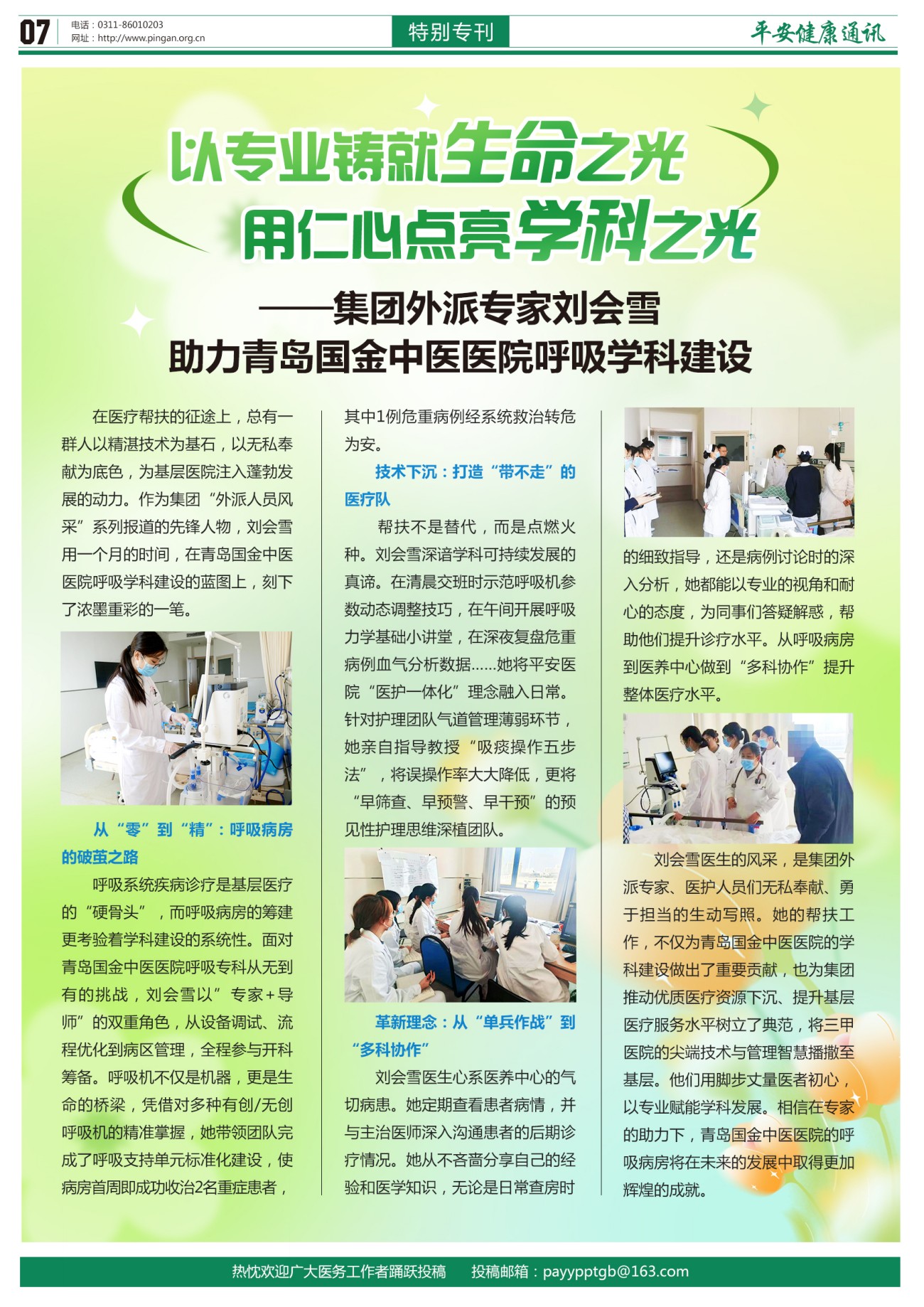 07 电话：0311-86010203
网址：http://www.pingan.org.cn

特别专刊

平安健康通讯

以专业铸就生命之光
用仁心点亮学科之光

——集团外派专家刘会雪
助力青岛国金中医医院呼吸学科建设

在医疗帮扶的征途上，总有一群人以精湛技术为基石，以无私奉献为底色，为基层医院注入蓬勃发展的动力。作为集团“外派人员风采”系列报道的先锋人物，刘会雪用一个月的时间，在青岛国金中医医院呼吸学科建设的蓝图上，刻下了浓墨重彩的一笔。

从“零”到“精”：呼吸病房的破茧之路

呼吸系统疾病诊疗是基层医疗的“硬骨头”，而呼吸病房的筹建更考验着学科建设的系统性。面对青岛国金中医医院呼吸专科从无到有的挑战，刘会雪以”专家+导师”的双重角色，从设备调试、流程优化到病区管理，全程参与开科筹备。呼吸机不仅是机器，更是生命的桥梁，凭借对多种有创/无创呼吸机的精准掌握，她带领团队完成了呼吸支持单元标准化建设，使病房首周即成功收治2名重症患者，其中1例危重病例经系统救治转危为安。

技术下沉：打造“带不走”的医疗队

帮扶不是替代，而是点燃火种。刘会雪深谙学科可持续发展的真谛。在清晨交班时示范呼吸机参数动态调整技巧，在午间开展呼吸力学基础小讲堂，在深夜复盘危重病例血气分析数据……她将平安医院“医护一体化”理念融入日常。针对护理团队气道管理薄弱环节，她亲自指导教授“吸痰操作五步法”，将误操作率大大降低，更将“早筛查、早预警、早干预”的预见性护理思维深植团队。

革新理念：从“单兵作战”到“多科协作”

刘会雪医生心系医养中心的气切病患。她定期查看患者病情，并与主治医师深入沟通患者的后期诊疗情况。她从不吝啬分享自己的经验和医学知识，无论是日常查房时的细致指导，还是病例讨论时的深入分析，她都能以专业的视角和耐心的态度，为同事们答疑解惑，帮助他们提升诊疗水平。从呼吸病房到医养中心做到“多科协作”提升整体医疗水平。

刘会雪医生的风采，是集团外派专家、医护人员们无私奉献、勇于担当的生动写照。她的帮扶工作，不仅为青岛国金中医医院的学科建设做出了重要贡献，也为集团推动优质医疗资源下沉、提升基层医疗服务水平树立了典范，将三甲医院的尖端技术与管理智慧播撒至基层。他们用脚步丈量医者初心，以专业赋能学科发展。相信在专家的助力下，青岛国金中医医院的呼吸病房将在未来的发展中取得更加辉煌的成就。

热忱欢迎广大医务工作者踊跃投稿 投稿邮箱：payypptgb@163.com